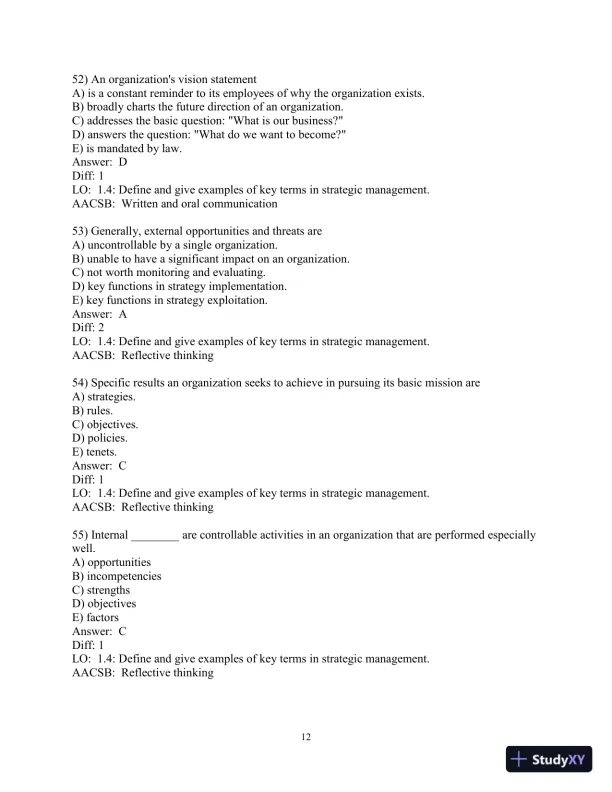 52) An organization's vision statement
A) is a constant reminder to its employees of why the organization exists.
B) broadly charts the future direction of an organization.
C) addresses the basic question: "What is our business?"
D) answers the question: "What do we want to become?"
E) is mandated by law.
Answer: D
Diff: 1
LO: 1.4: Define and give examples of key terms in strategic management.
AACSB: Written and oral communication

53) Generally, external opportunities and threats are
A) uncontrollable by a single organization.
B) unable to have a significant impact on an organization.
C) not worth monitoring and evaluating.
D) key functions in strategy implementation.
E) key functions in strategy exploitation.
Answer: A
Diff: 2
LO: 1.4: Define and give examples of key terms in strategic management.
AACSB: Reflective thinking

54) Specific results an organization seeks to achieve in pursuing its basic mission are
A) strategies.
B) rules.
C) objectives.
D) policies.
E) tenets.
Answer: C
Diff: 1
LO: 1.4: Define and give examples of key terms in strategic management.
AACSB: Reflective thinking

55) Internal ________ are controllable activities in an organization that are performed especially well.
A) opportunities
B) incompetencies
C) strengths
D) objectives
E) factors
Answer: C
Diff: 1
LO: 1.4: Define and give examples of key terms in strategic management.
AACSB: Reflective thinking

12

StudyXY